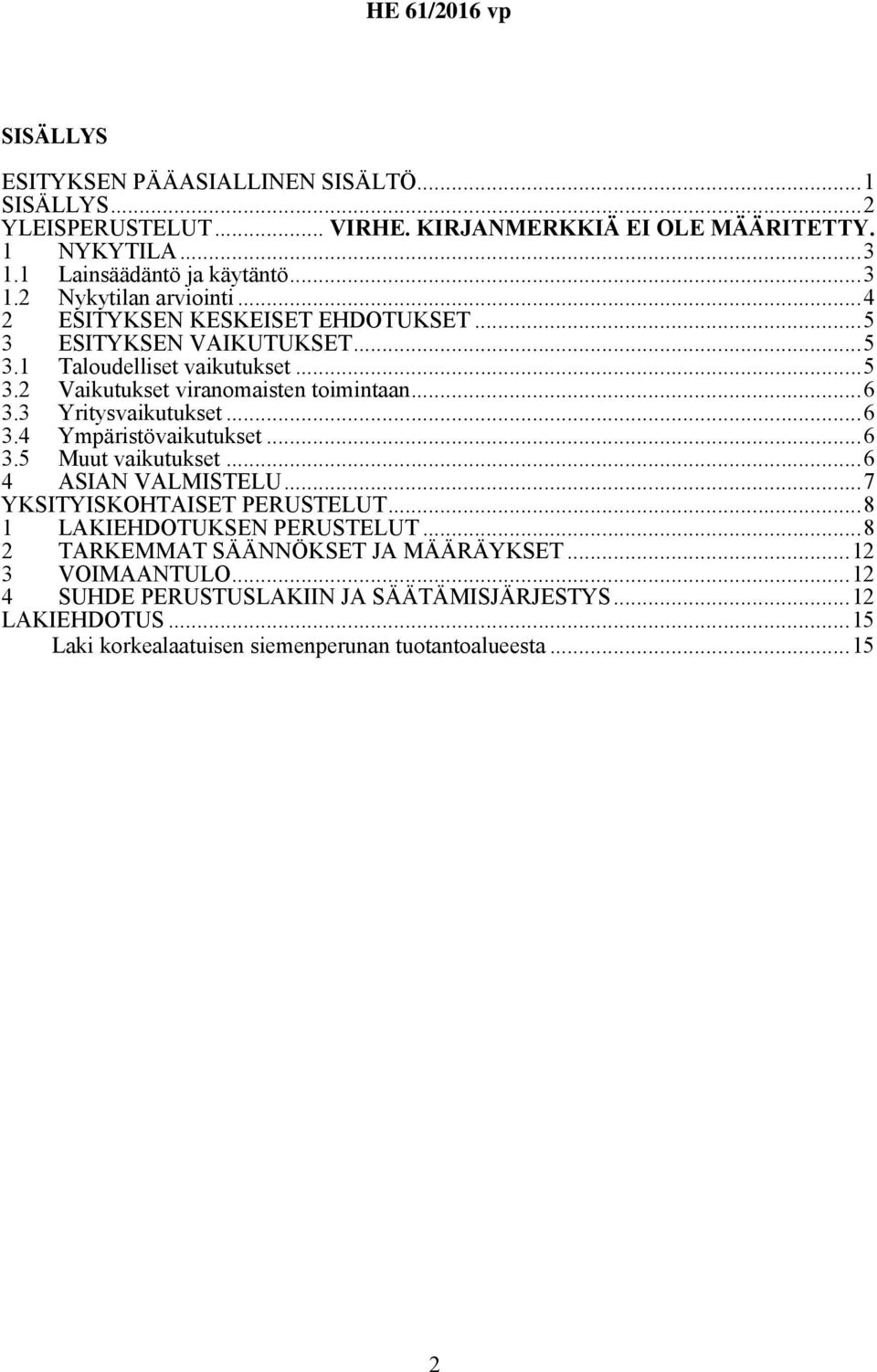 HE 61/2016 vp

SISÄLLYS

ESITYKSEN PÄÄASIALLINEN SISÄLTÖ...1
SISÄLLYS...2
YLEISPERUSTELUT... VIRHE. KIRJANMERKKIÄ EI OLE MÄÄRITETTY.
1 NYKYTILA...3
1.1 Lainsäädäntö ja käytäntö...3
1.2 Nykytilan arviointi...4
2 ESITYKSEN KESKEISET EHDOTUKSET...5
3 ESITYKSEN VAIKUTUKSET...5
3.1 Taloudelliset vaikutukset...5
3.2 Vaikutukset viranomaisten toimintaan...6
3.3 Yritysvaikutukset...6
3.4 Ympäristövaikutukset...6
3.5 Muut vaikutukset...6
4 ASIAN VALMISTELU...7
YKSITYISKOHTAISET PERUSTELUT...8
1 LAKIEHDOTUKSEN PERUSTELUT...8
2 TARKEMMAT SÄÄNNÖKSET JA MÄÄRÄYKSET...12
3 VOIMAANTULO...12
4 SUHDE PERUSTUSLAKIIN JA SÄÄTÄMISJÄRJESTYS...12
LAKIEHDOTUS...15
Laki korkealaatuisen siemenperunan tuotantoalueesta...15

2